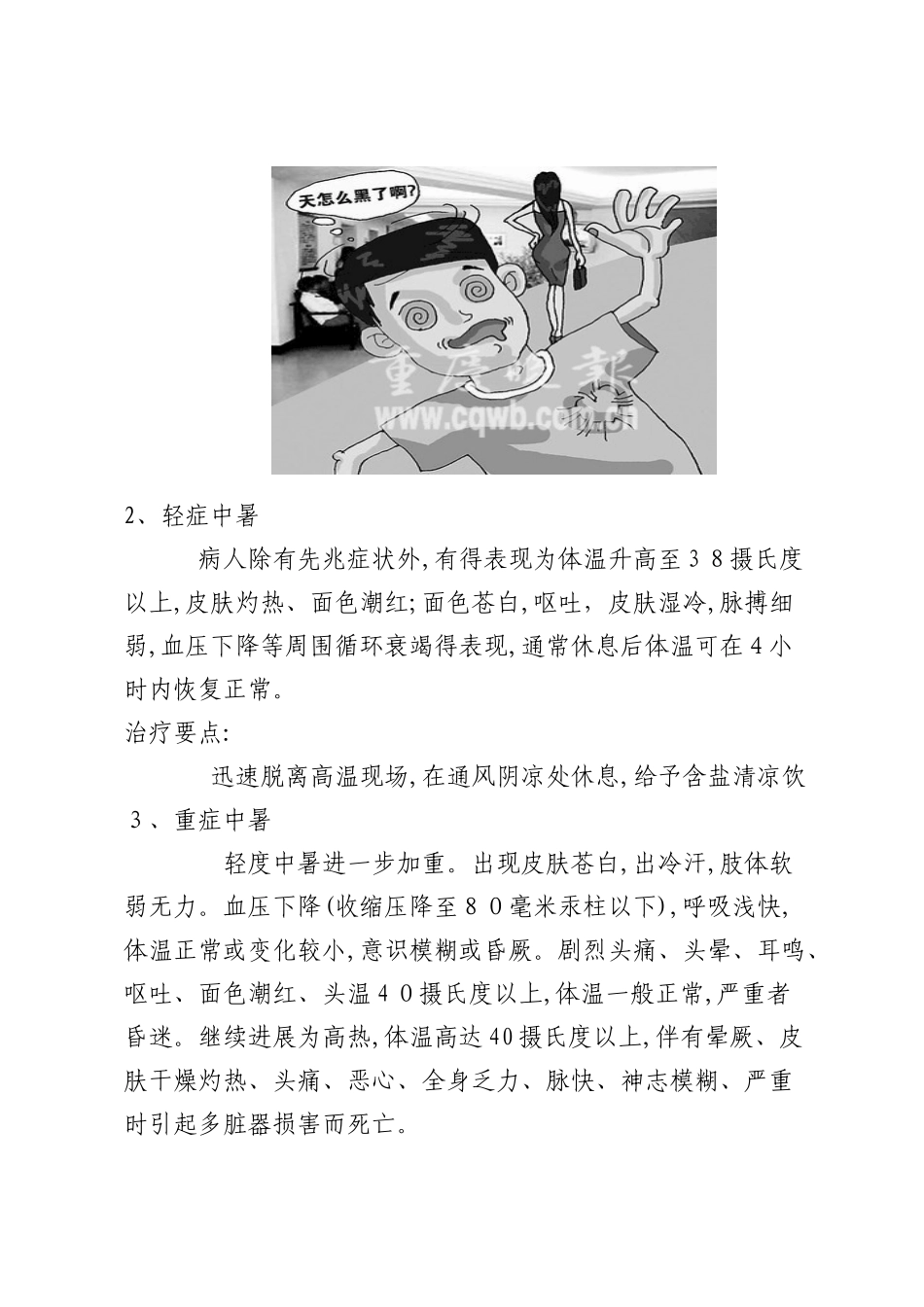 天怎么黑了啊?

重庆晚报
www.cqwb.com.cn

2、轻症中暑

病人除有先兆症状外,有得表现为体温升高至38摄氏度以上,皮肤灼热、面色潮红;面色苍白,呕吐,皮肤湿冷,脉搏细弱,血压下降等周围循环衰竭得表现,通常休息后体温可在4小时内恢复正常。

治疗要点:

迅速脱离高温现场,在通风阴凉处休息,给予含盐清凉饮

3、重症中暑

轻度中暑进一步加重。出现皮肤苍白,出冷汗,肢体软弱无力。血压下降(收缩压降至80毫米汞柱以下),呼吸浅快,体温正常或变化较小,意识模糊或昏厥。剧烈头痛、头晕、耳鸣、呕吐、面色潮红、头温40摄氏度以上,体温一般正常,严重者昏迷。继续进展为高热,体温高达40摄氏度以上,伴有晕厥、皮肤干燥灼热、头痛、恶心、全身乏力、脉快、神志模糊、严重时引起多脏器损害而死亡。